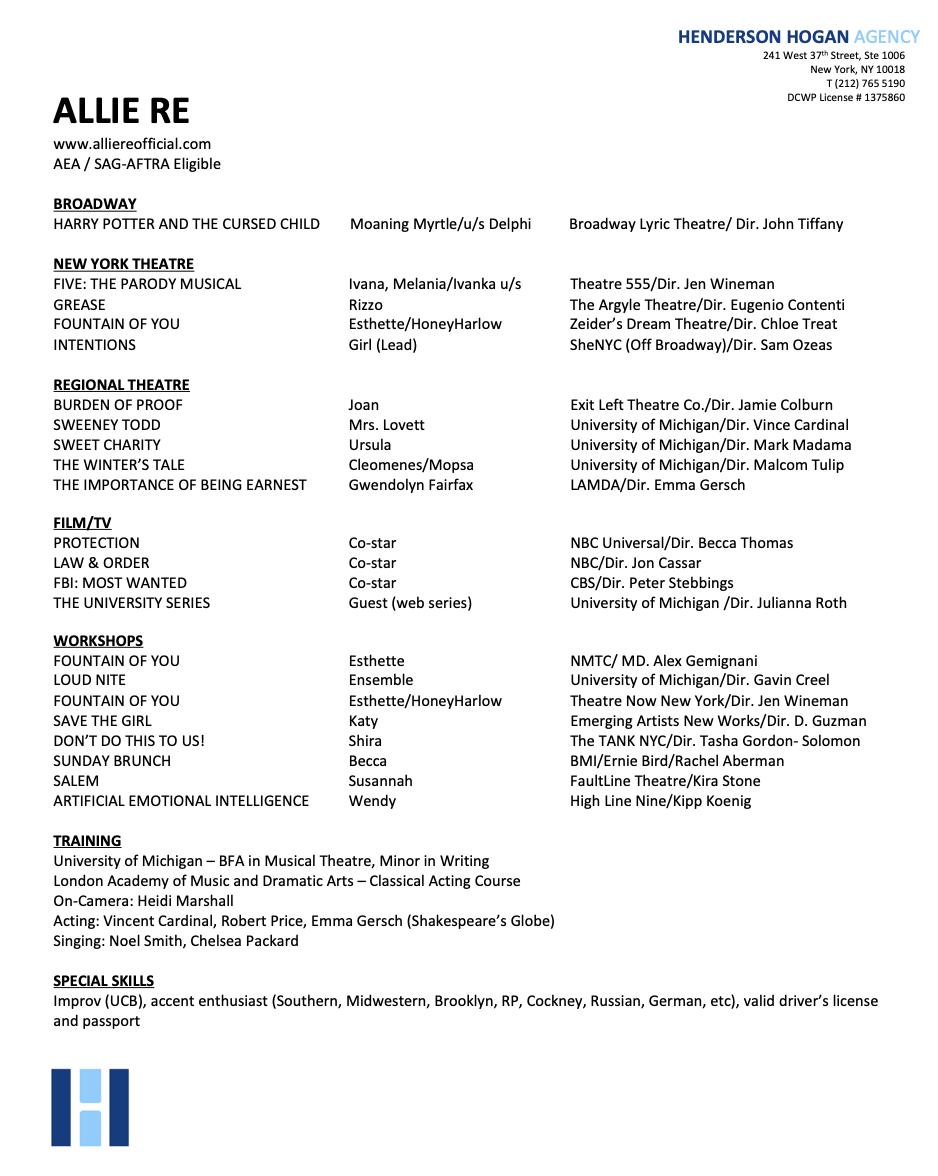 HENDERSON HOGAN AGENCY
241 West 37th Street, Ste 1006
New York, NY 10018
T (212) 765 5190
DCWP License # 1375860

ALLIE RE
www.alliereofficial.com
AEA / SAG-AFTRA Eligible

BROADWAY

| | | |
|---|---|---|
| HARRY POTTER AND THE CURSED CHILD | Moaning Myrtle/u/s Delphi | Broadway Lyric Theatre/ Dir. John Tiffany |

NEW YORK THEATRE

| | | |
|---|---|---|
| FIVE: THE PARODY MUSICAL | Ivana, Melania/Ivanka u/s | Theatre 555/Dir. Jen Wineman |
| GREASE | Rizzo | The Argyle Theatre/Dir. Eugenio Contenti |
| FOUNTAIN OF YOU | Esthette/HoneyHarlow | Zeider's Dream Theatre/Dir. Chloe Treat |
| INTENTIONS | Girl (Lead) | SheNYC (Off Broadway)/Dir. Sam Ozeas |

REGIONAL THEATRE

| | | |
|---|---|---|
| BURDEN OF PROOF | Joan | Exit Left Theatre Co./Dir. Jamie Colburn |
| SWEENEY TODD | Mrs. Lovett | University of Michigan/Dir. Vince Cardinal |
| SWEET CHARITY | Ursula | University of Michigan/Dir. Mark Madama |
| THE WINTER'S TALE | Cleomenes/Mopsa | University of Michigan/Dir. Malcom Tulip |
| THE IMPORTANCE OF BEING EARNEST | Gwendolyn Fairfax | LAMDA/Dir. Emma Gersch |

FILM/TV

| | | |
|---|---|---|
| PROTECTION | Co-star | NBC Universal/Dir. Becca Thomas |
| LAW & ORDER | Co-star | NBC/Dir. Jon Cassar |
| FBI: MOST WANTED | Co-star | CBS/Dir. Peter Stebbings |
| THE UNIVERSITY SERIES | Guest (web series) | University of Michigan /Dir. Julianna Roth |

WORKSHOPS

| | | |
|---|---|---|
| FOUNTAIN OF YOU | Esthette | NMTC/ MD. Alex Gemignani |
| LOUD NITE | Ensemble | University of Michigan/Dir. Gavin Creel |
| FOUNTAIN OF YOU | Esthette/HoneyHarlow | Theatre Now New York/Dir. Jen Wineman |
| SAVE THE GIRL | Katy | Emerging Artists New Works/Dir. D. Guzman |
| DON'T DO THIS TO US! | Shira | The TANK NYC/Dir. Tasha Gordon- Solomon |
| SUNDAY BRUNCH | Becca | BMI/Ernie Bird/Rachel Aberman |
| SALEM | Susannah | FaultLine Theatre/Kira Stone |
| ARTIFICIAL EMOTIONAL INTELLIGENCE | Wendy | High Line Nine/Kipp Koenig |

TRAINING
University of Michigan – BFA in Musical Theatre, Minor in Writing
London Academy of Music and Dramatic Arts – Classical Acting Course
On-Camera: Heidi Marshall
Acting: Vincent Cardinal, Robert Price, Emma Gersch (Shakespeare's Globe)
Singing: Noel Smith, Chelsea Packard

SPECIAL SKILLS
Improv (UCB), accent enthusiast (Southern, Midwestern, Brooklyn, RP, Cockney, Russian, German, etc), valid driver's license and passport